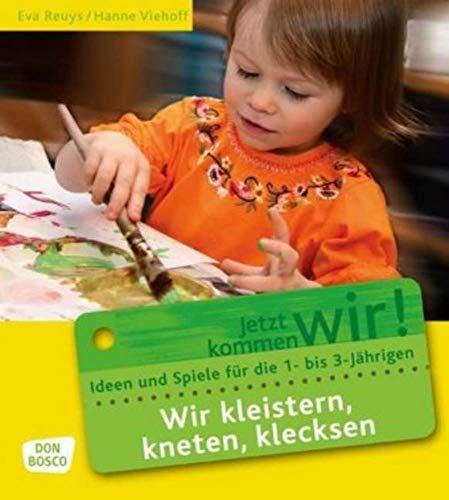 Eva Reuys / Hanne Viehoff

Jetzt kommen wir!

Ideen und Spiele für die 1- bis 3-Jährigen

Wir kleistern, kneten, klecksen

DON BOSCO